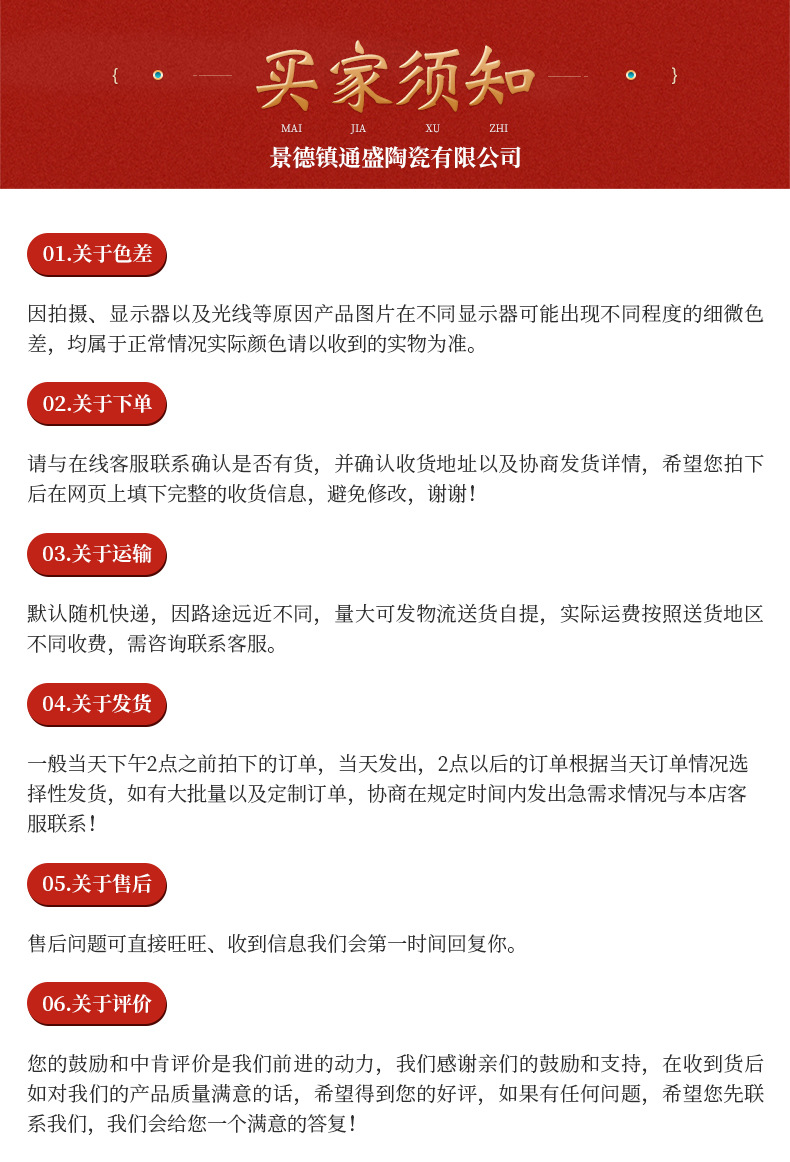 { 买家须知 }

MAI JIA XU ZHI

景德镇通盛陶瓷有限公司

01.关于色差

因拍摄、显示器以及光线等原因产品图片在不同显示器可能出现不同程度的细微色差，均属于正常情况实际颜色请以收到的实物为准。

02.关于下单

请与在线客服联系确认是否有货，并确认收货地址以及协商发货详情，希望您拍下后在网页上填下完整的收货信息，避免修改，谢谢！

03.关于运输

默认随机快递，因路途远近不同，量大可发物流送货自提，实际运费按照送货地区不同收费，需咨询联系客服。

04.关于发货

一般当天下午2点之前拍下的订单，当天发出，2点以后的订单根据当天订单情况选择性发货，如有大批量以及定制订单，协商在规定时间内发出急需求情况与本店客服联系！

05.关于售后

售后问题可直接旺旺、收到信息我们会第一时间回复你。

06.关于评价

您的鼓励和中肯评价是我们前进的动力，我们感谢亲们的鼓励和支持，在收到货后如对我们的产品质量满意的话，希望得到您的好评，如果有任何问题，希望您先联系我们，我们会给您一个满意的答复！